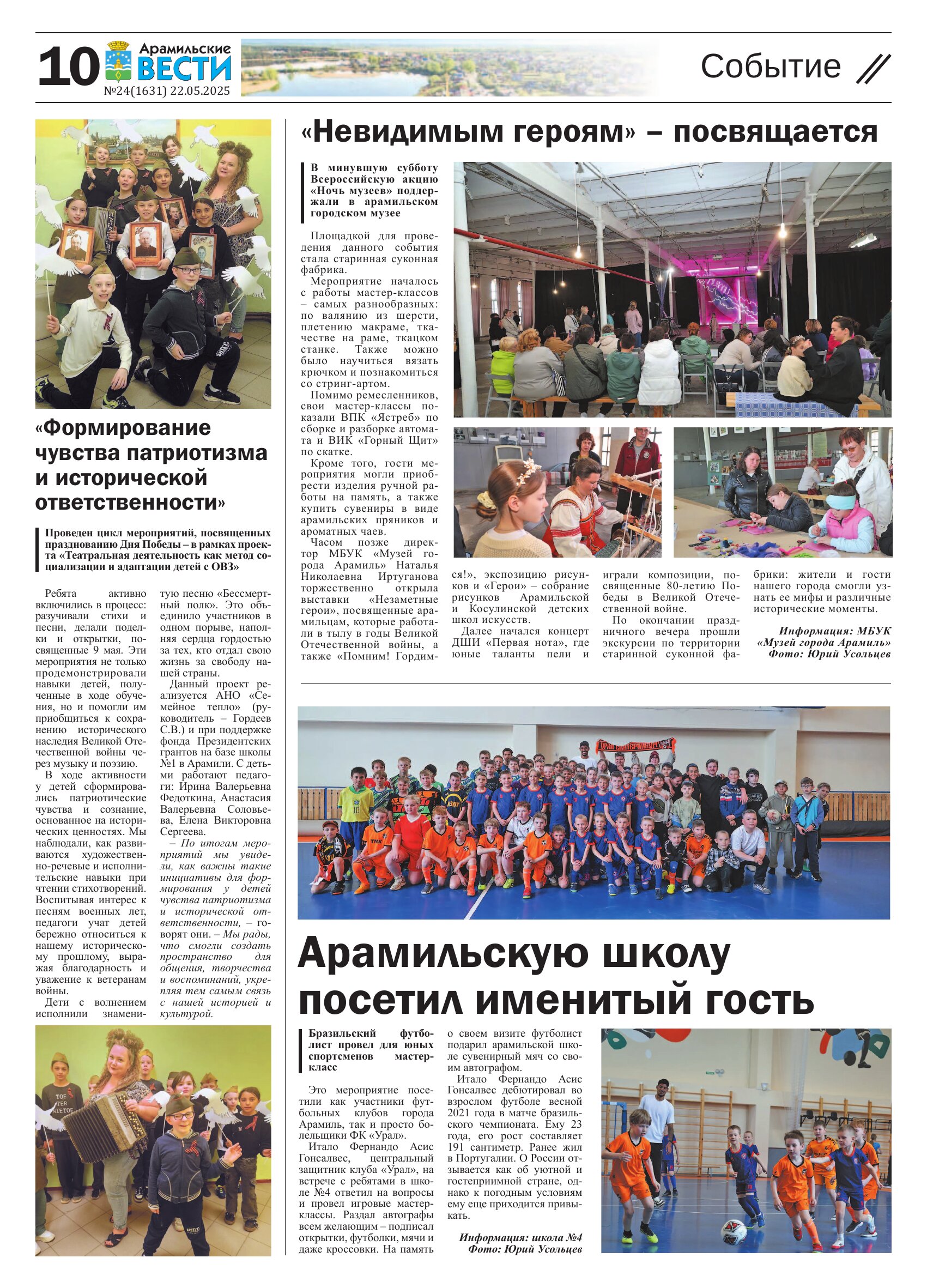 10 Арамильские ВЕСТИ №24(1631) 22.05.2025

Событие

«Формирование чувства патриотизма и исторической ответственности»

Проведен цикл мероприятий, посвященных празднованию Дня Победы – в рамках проекта «Театральная деятельность как метод социализации и адаптации детей с ОВЗ»

Ребята активно включились в процесс: разучивали стихи и песни, делали поделки и открытки, посвященные 9 мая. Эти мероприятия не только продемонстрировали навыки детей, полученные в ходе обучения, но и помогли им приобщиться к сохранению исторического наследия Великой Отечественной войны через музыку и поэзию.

В ходе активности у детей сформировались патриотические чувства и сознание, основанное на исторических ценностях. Мы наблюдали, как развиваются художественно-речевые и исполнительские навыки при чтении стихотворений. Воспитывая интерес к песням военных лет, педагоги учат детей бережно относиться к нашему историческому прошлому, выражая благодарность и уважение к ветеранам войны.

Дети с волнением исполнили знаменитую песню «Бессмертный полк». Это объединило участников в одном порыве, наполняя сердца гордостью за тех, кто отдал свою жизнь за свободу нашей страны.

Данный проект реализуется АНО «Семейное тепло» (руководитель – Гордеев С.В.) и при поддержке фонда Президентских грантов на базе школы №1 в Арамили. С детьми работают педагоги: Ирина Валерьевна Федоткина, Анастасия Валерьевна Соловьева, Елена Викторовна Сергеева.

– По итогам мероприятий мы увидели, как важны такие инициативы для формирования у детей чувства патриотизма и исторической ответственности, – говорят они. – Мы рады, что смогли создать пространство для общения, творчества и воспоминаний, укрепляя тем самым связь с нашей историей и культурой.

«Невидимым героям» – посвящается

В минувшую субботу Всероссийскую акцию «Ночь музеев» поддержали в арамильском городском музее

Площадкой для проведения данного события стала старинная суконная фабрика.

Мероприятие началось с работы мастер-классов – самых разнообразных: по валянию из шерсти, плетению макраме, ткачестве на раме, ткацком станке. Также можно было научиться вязать крючком и познакомиться со стринг-артом.

Помимо ремесленников, свои мастер-классы показали ВПК «Ястреб» по сборке и разборке автомата и ВИК «Горный Щит» по скатке.

Кроме того, гости мероприятия могли приобрести изделия ручной работы на память, а также купить сувениры в виде арамильских пряников и ароматных чаев.

Часом позже директор МБУК «Музей города Арамиль» Наталья Николаевна Иртуганова торжественно открыла выставки «Незаметные герои», посвященные арамильцам, которые работали в тылу в годы Великой Отечественной войны, а также «Помним! Гордимся!», экспозицию рисунков и «Герои» – собрание рисунков Арамильской и Косулинской детских школ искусств.

Далее начался концерт ДШИ «Первая нота», где юные таланты пели и играли композиции, посвященные 80-летию Победы в Великой Отечественной войне.

По окончании праздничного вечера прошли экскурсии по территории старинной суконной фабрики: жители и гости нашего города смогли узнать ее мифы и различные исторические моменты.

Информация: МБУК «Музей города Арамиль»
Фото: Юрий Усольцев

Арамильскую школу посетил именитый гость

Бразильский футболист провел для юных спортсменов мастер-класс

Это мероприятие посетили как участники футбольных клубов города Арамиль, так и просто болельщики ФК «Урал».

Итало Фернандо Асис Гонсалвес, центральный защитник клуба «Урал», на встрече с ребятами в школе №4 ответил на вопросы и провел игровые мастер-классы. Раздал автографы всем желающим – подписал открытки, футболки, мячи и даже кроссовки. На память о своем визите футболист подарил арамильской школе сувенирный мяч со своим автографом.

Итало Фернандо Асис Гонсалвес дебютировал во взрослом футболе весной 2021 года в матче бразильского чемпионата. Ему 23 года, его рост составляет 191 сантиметр. Ранее жил в Португалии. О России отзывается как об уютной и гостеприимной стране, однако к погодным условиям ему еще приходится привыкать.

Информация: школа №4
Фото: Юрий Усольцев